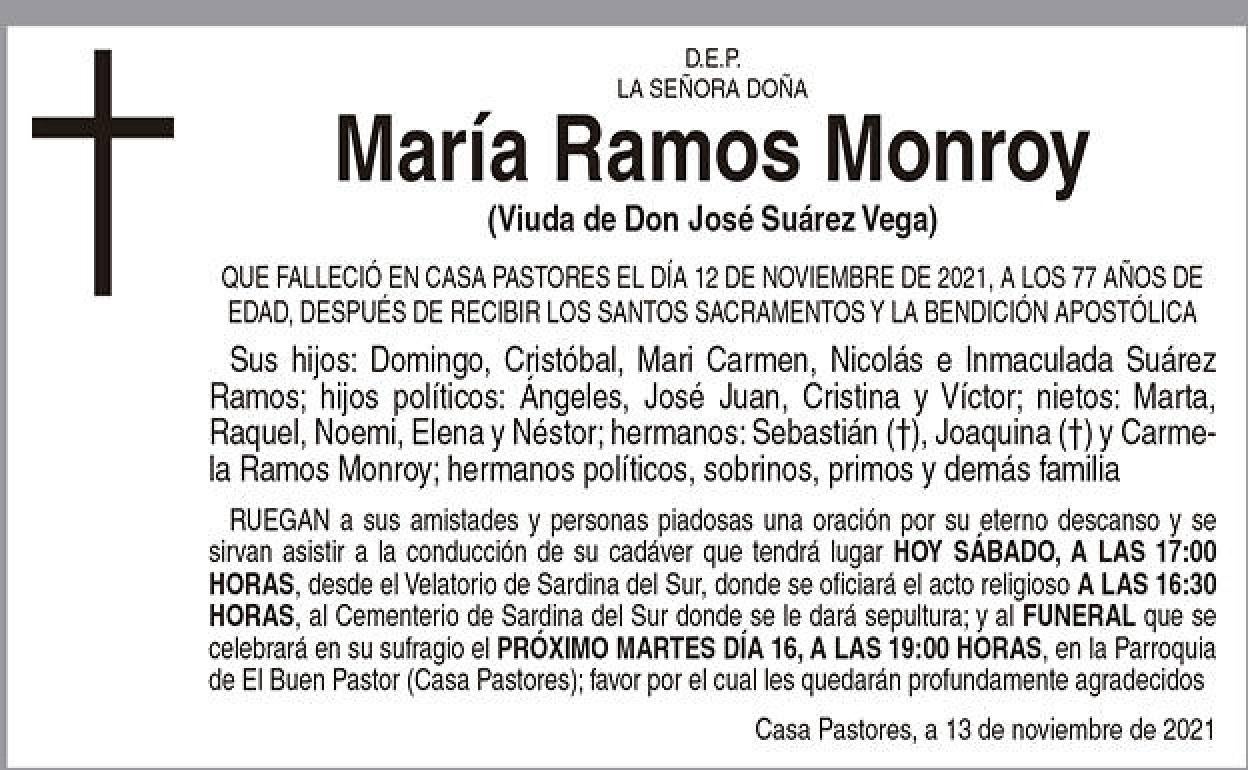 D.E.P.
LA SEÑORA DOÑA

María Ramos Monroy

(Viuda de Don José Suárez Vega)

QUE FALLECIÓ EN CASA PASTORES EL DÍA 12 DE NOVIEMBRE DE 2021, A LOS 77 AÑOS DE EDAD, DESPUÉS DE RECIBIR LOS SANTOS SACRAMENTOS Y LA BENDICIÓN APOSTÓLICA

Sus hijos: Domingo, Cristóbal, Mari Carmen, Nicolás e Inmaculada Suárez Ramos; hijos políticos: Ángeles, José Juan, Cristina y Víctor; nietos: Marta, Raquel, Noemi, Elena y Néstor; hermanos: Sebastián (†), Joaquina (†) y Carmela Ramos Monroy; hermanos políticos, sobrinos, primos y demás familia

RUEGAN a sus amistades y personas piadosas una oración por su eterno descanso y se sirvan asistir a la conducción de su cadáver que tendrá lugar HOY SÁBADO, A LAS 17:00 HORAS, desde el Velatorio de Sardina del Sur, donde se oficiará el acto religioso A LAS 16:30 HORAS, al Cementerio de Sardina del Sur donde se le dará sepultura; y al FUNERAL que se celebrará en su sufragio el PRÓXIMO MARTES DÍA 16, A LAS 19:00 HORAS, en la Parroquia de El Buen Pastor (Casa Pastores); favor por el cual les quedarán profundamente agradecidos

Casa Pastores, a 13 de noviembre de 2021